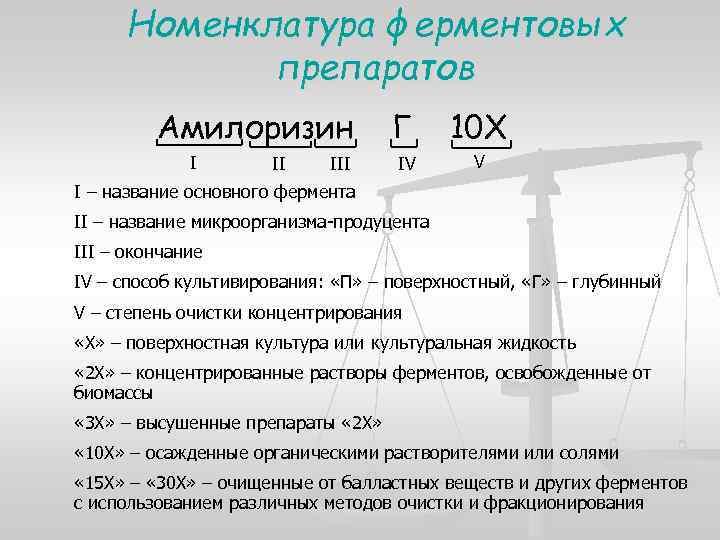 Номенклатура ферментовых препаратов

Амилоризин Г 10Х

I II III IV V

I – название основного фермента

II – название микроорганизма-продуцента

III – окончание

IV – способ культивирования: «П» – поверхностный, «Г» – глубинный

V – степень очистки концентрирования

«Х» – поверхностная культура или культуральная жидкость

«2Х» – концентрированные растворы ферментов, освобожденные от биомассы

«3Х» – высушенные препараты «2Х»

«10Х» – осажденные органическими растворителями или солями

«15Х» – «30Х» – очищенные от балластных веществ и других ферментов с использованием различных методов очистки и фракционирования